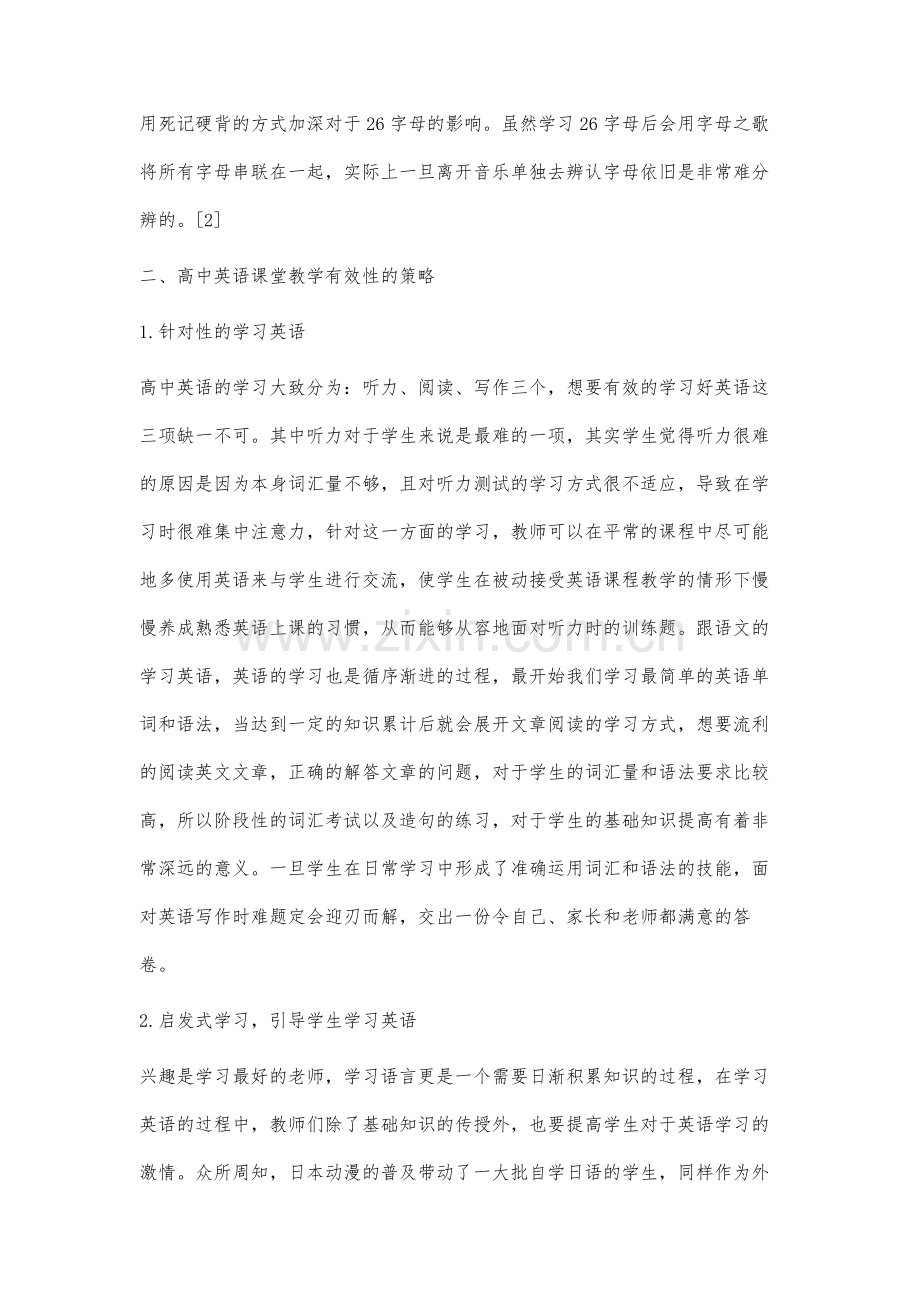 用死记硬背的方式加深对于26字母的影响。虽然学习26字母后会用字母之歌将所有字母串联在一起，实际上一旦离开音乐单独去辨认字母依旧是非常难分辨的。[2]

二、高中英语课堂教学有效性的策略

1.针对性的学习英语

高中英语的学习大致分为：听力、阅读、写作三个，想要有效的学习好英语这三项缺一不可。其中听力对于学生来说是最难的一项，其实学生觉得听力很难的原因是因为本身词汇量不够，且对听力测试的学习方式很不适应，导致在学习时很难集中注意力，针对这一方面的学习，教师可以在平常的课程中尽可能地多使用英语来与学生进行交流，使学生在被动接受英语课程教学的情形下慢慢养成熟悉英语上课的习惯，从而能够从容地面对听力时的训练题。跟语文的学习英语，英语的学习也是循序渐进的过程，最开始我们学习最简单的英语单词和语法，当达到一定的知识累计后就会展开文章阅读的学习方式，想要流利的阅读英文文章，正确的解答文章的问题，对于学生的词汇量和语法要求比较高，所以阶段性的词汇考试以及造句的练习，对于学生的基础知识提高有着非常深远的意义。一旦学生在日常学习中形成了准确运用词汇和语法的技能，面对英语写作时难题定会迎刃而解，交出一份令自己、家长和老师都满意的答卷。

2.启发式学习，引导学生学习英语

兴趣是学习最好的老师，学习语言更是一个需要日渐积累知识的过程，在学习英语的过程中，教师们除了基础知识的传授外，也要提高学生对于英语学习的激情。众所周知，日本动漫的普及带动了一大批自学日语的学生，同样作为外

www.zixin.com.cn